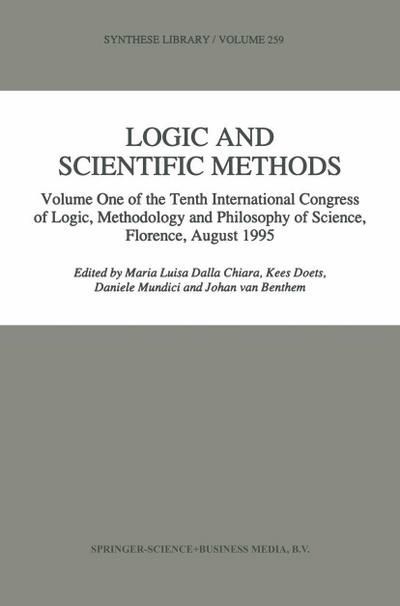 SYNTHESE LIBRARY / VOLUME 259

LOGIC AND SCIENTIFIC METHODS

Volume One of the Tenth International Congress of Logic, Methodology and Philosophy of Science, Florence, August 1995

Edited by Maria Luisa Dalla Chiara, Kees Doets, Daniele Mundici and Johan van Benthem

SPRINGER-SCIENCE+BUSINESS MEDIA, B.V.